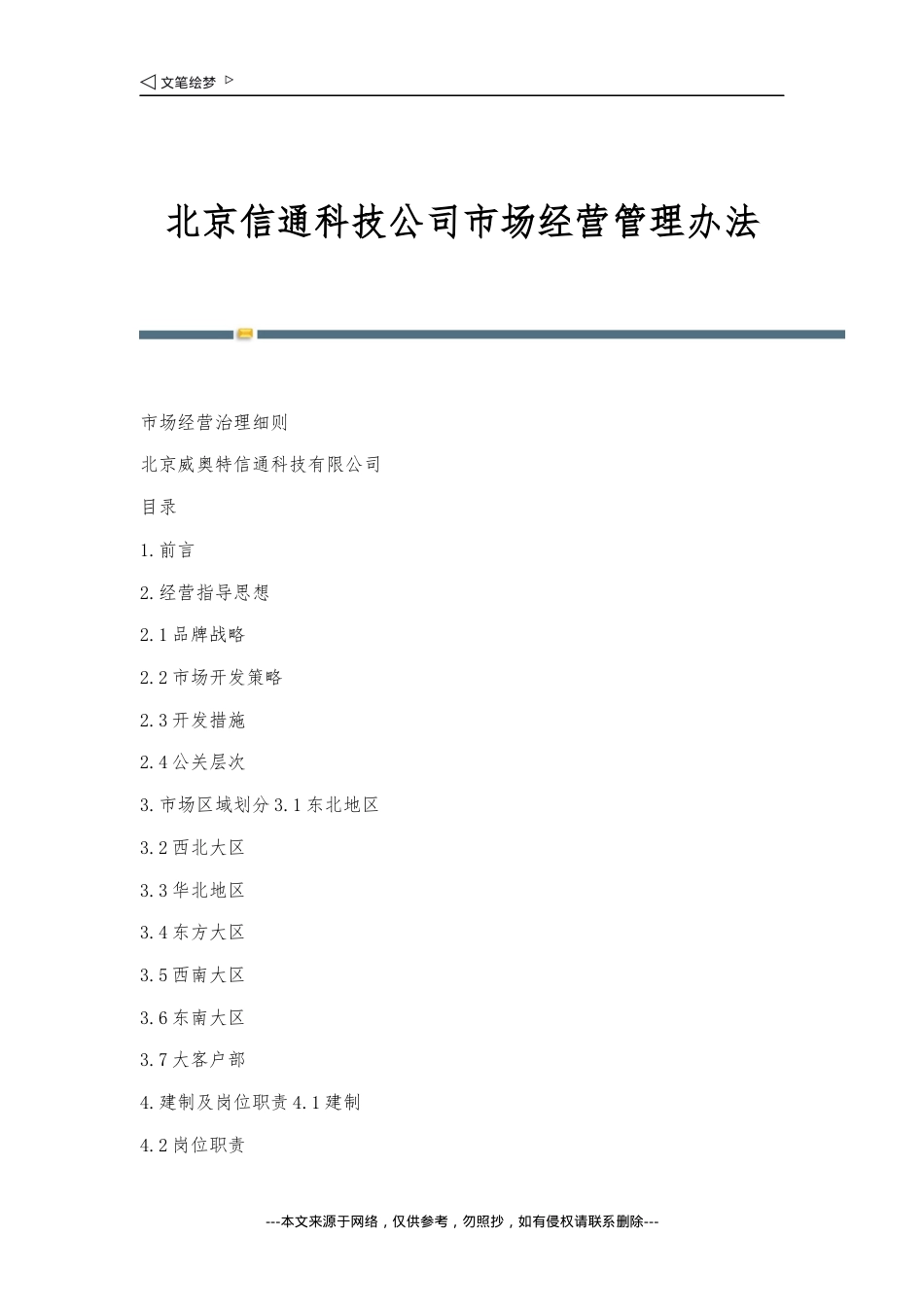 ◁ 文笔绘梦 ▷

北京信通科技公司市场经营管理办法

市场经营治理细则

北京威奥特信通科技有限公司

目录

1. 前言

2. 经营指导思想

2.1 品牌战略

2.2 市场开发策略

2.3 开发措施

2.4 公关层次

3. 市场区域划分 3.1 东北地区

3.2 西北大区

3.3 华北地区

3.4 东方大区

3.5 西南大区

3.6 东南大区

3.7 大客户部

4. 建制及岗位职责 4.1 建制

4.2 岗位职责

---本文来源于网络，仅供参考，勿照抄，如有侵权请联系删除---